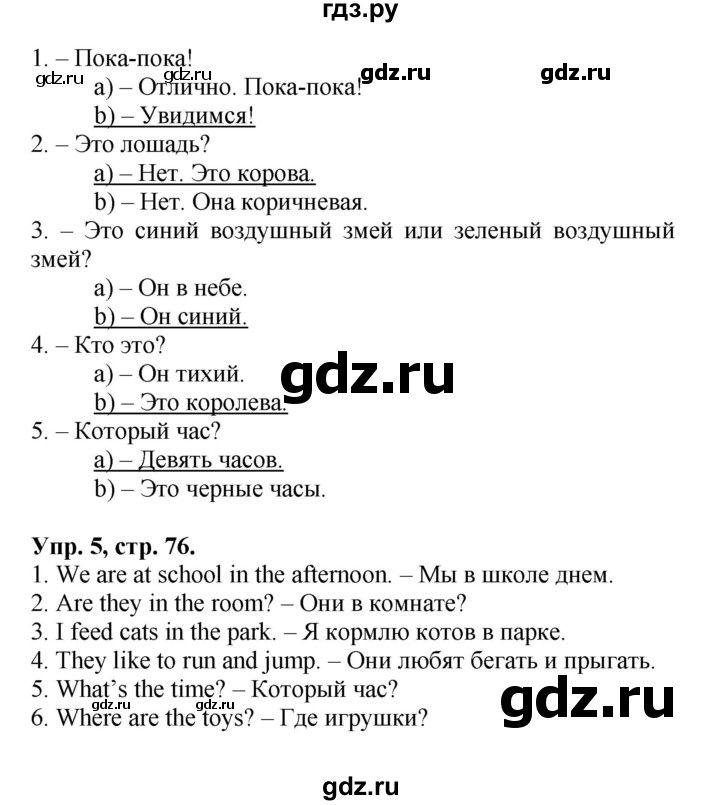 гдз.ру

1. – Пока-пока!
gdz.ru gdz.ru gdz.ru gdz.ru
a) – Отлично. Пока-пока!
b) – Увидимся!
2. – Это лошадь?
a) – Нет. Это корова.
b) – Нет. Она коричневая.
3. – Это синий воздушный змей или зеленый воздушный змей?
a) – Он в небе.
b) – Он синий.
4. – Кто это?
a) – Он тихий.
gdz.ru
b) – Это королева.
5. – Который час?
a) – Девять часов.
b) – Это черные часы.

Упр. 5, стр. 76.
1. We are at school in the afternoon. – Мы в школе днем.
2. Are they in the room? – Они в комнате?
3. I feed cats in the park. – Я кормлю котов в парке.
4. They like to run and jump. – Они любят бегать и прыгать.
5. What's the time? – Который час?
gdz.ru gdz.ru gdz.ru
6. Where are the toys? – Где игрушки?

gdz.ru